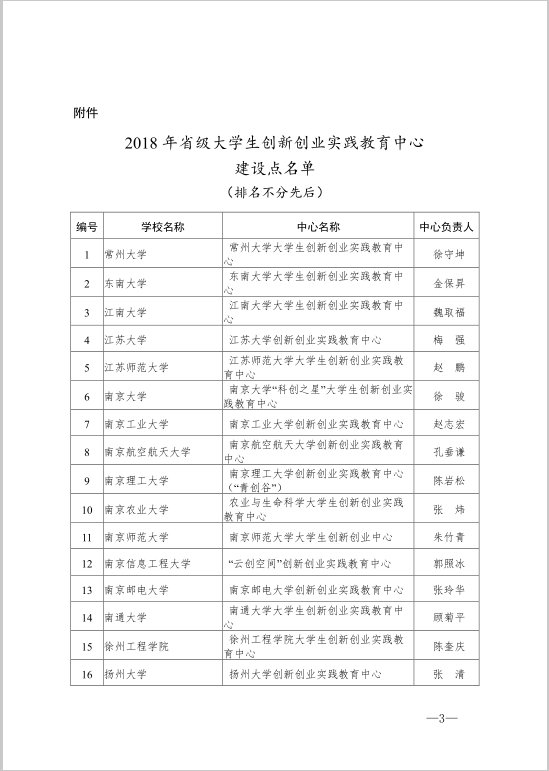 附件

2018 年省级大学生创新创业实践教育中心
建设点名单
（排名不分先后）

| 编号 | 学校名称 | 中心名称 | 中心负责人 |
|---|---|---|---|
| 1 | 常州大学 | 常州大学大学生创新创业实践教育中心 | 徐守坤 |
| 2 | 东南大学 | 东南大学大学生创新创业实践教育中心 | 金保昇 |
| 3 | 江南大学 | 江南大学大学生创新创业实践教育中心 | 魏取福 |
| 4 | 江苏大学 | 江苏大学创新创业实践教育中心 | 梅　强 |
| 5 | 江苏师范大学 | 江苏师范大学大学生创新创业实践教育中心 | 赵　鹏 |
| 6 | 南京大学 | 南京大学“科创之星”大学生创新创业实践教育中心 | 徐　骏 |
| 7 | 南京工业大学 | 南京工业大学创新创业实践教育中心 | 赵志宏 |
| 8 | 南京航空航天大学 | 南京航空航天大学创新创业实践教育中心 | 孔垂谦 |
| 9 | 南京理工大学 | 南京理工大学创新创业实践教育中心（“青创谷”） | 陈岩松 |
| 10 | 南京农业大学 | 农业与生命科学大学生创新创业实践教育中心 | 张　炜 |
| 11 | 南京师范大学 | 南京师范大学大学生创新创业中心 | 朱竹青 |
| 12 | 南京信息工程大学 | “云创空间”创新创业实践教育中心 | 郭照冰 |
| 13 | 南京邮电大学 | 南京邮电大学创新创业实践教育中心 | 张玲华 |
| 14 | 南通大学 | 南通大学大学生创新创业实践教育中心 | 顾菊平 |
| 15 | 徐州工程学院 | 徐州工程学院大学生创新创业实践教育中心 | 陈奎庆 |
| 16 | 扬州大学 | 扬州大学创新创业实践教育中心 | 张　清 |

—3—